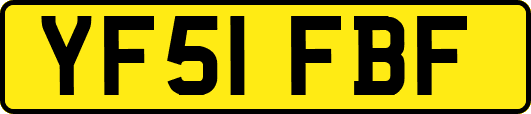 YF51 FBF